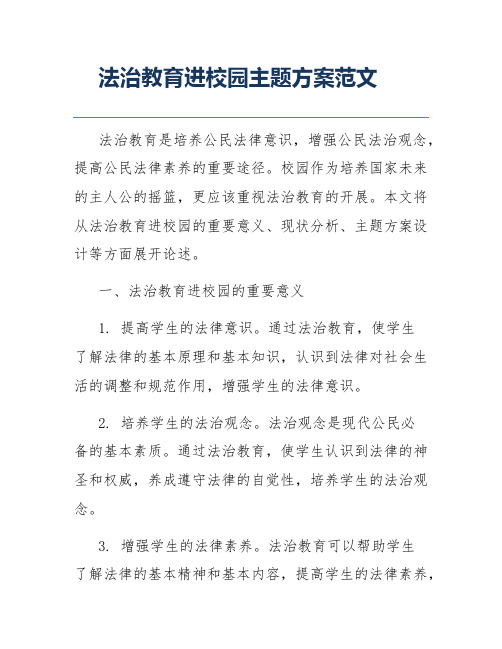 法治教育进校园主题方案范文

法治教育是培养公民法律意识，增强公民法治观念，提高公民法律素养的重要途径。校园作为培养国家未来的主人公的摇篮，更应该重视法治教育的开展。本文将从法治教育进校园的重要意义、现状分析、主题方案设计等方面展开论述。

一、法治教育进校园的重要意义

1. 提高学生的法律意识。通过法治教育，使学生了解法律的基本原理和基本知识，认识到法律对社会生活的调整和规范作用，增强学生的法律意识。

2. 培养学生的法治观念。法治观念是现代公民必备的基本素质。通过法治教育，使学生认识到法律的神圣和权威，养成遵守法律的自觉性，培养学生的法治观念。

3. 增强学生的法律素养。法治教育可以帮助学生了解法律的基本精神和基本内容，提高学生的法律素养，